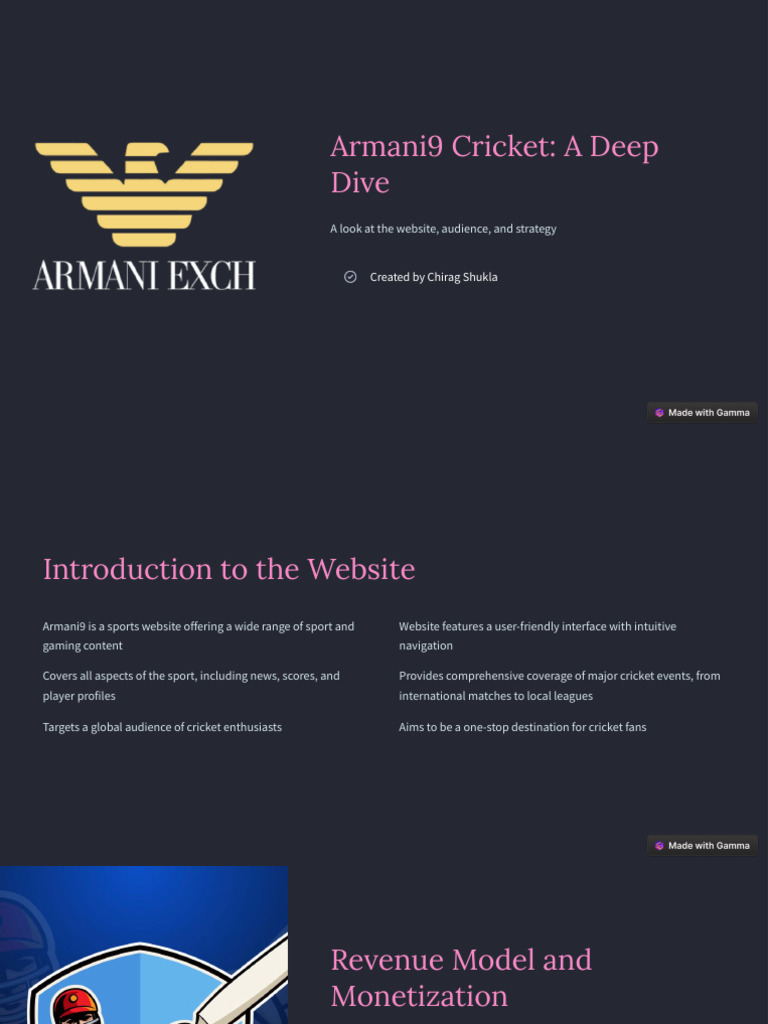 ARMANI EXCH

Armani9 Cricket: A Deep Dive

A look at the website, audience, and strategy

Created by Chirag Shukla

Made with Gamma

Introduction to the Website

Armani9 is a sports website offering a wide range of sport and gaming content

Covers all aspects of the sport, including news, scores, and player profiles

Targets a global audience of cricket enthusiasts

Website features a user-friendly interface with intuitive navigation

Provides comprehensive coverage of major cricket events, from international matches to local leagues

Aims to be a one-stop destination for cricket fans

Made with Gamma

Revenue Model and Monetization